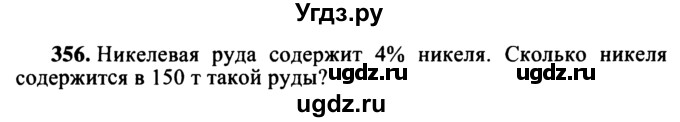 Угдз.ру

356. Никелевая руда содержит 4% никеля. Сколько никеля содержится в 150 т такой руды? ugdz.ru ugdz.ru

ugdz.ru